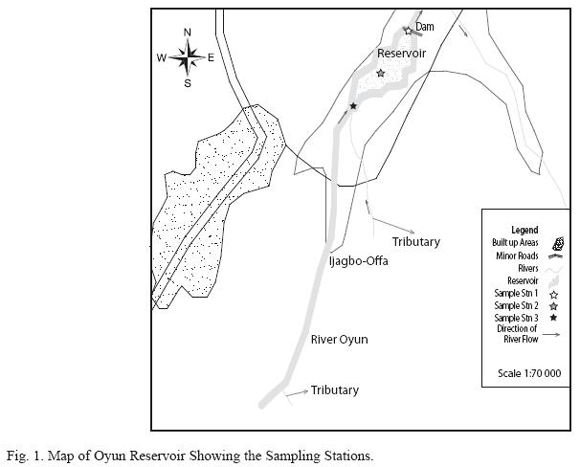 N
W
E
S

Dam

Reservoir

Tributary

Ijagbo-Offa

River Oyun

Tributary

Legend
Built up Areas
Minor Roads
Rivers
Reservoir
Sample Stn 1
Sample Stn 2
Sample Stn 3
Direction of River Flow

Scale 1:70 000

Fig. 1. Map of Oyun Reservoir Showing the Sampling Stations.